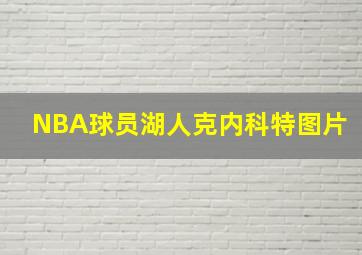 NBA球员湖人克内科特图片